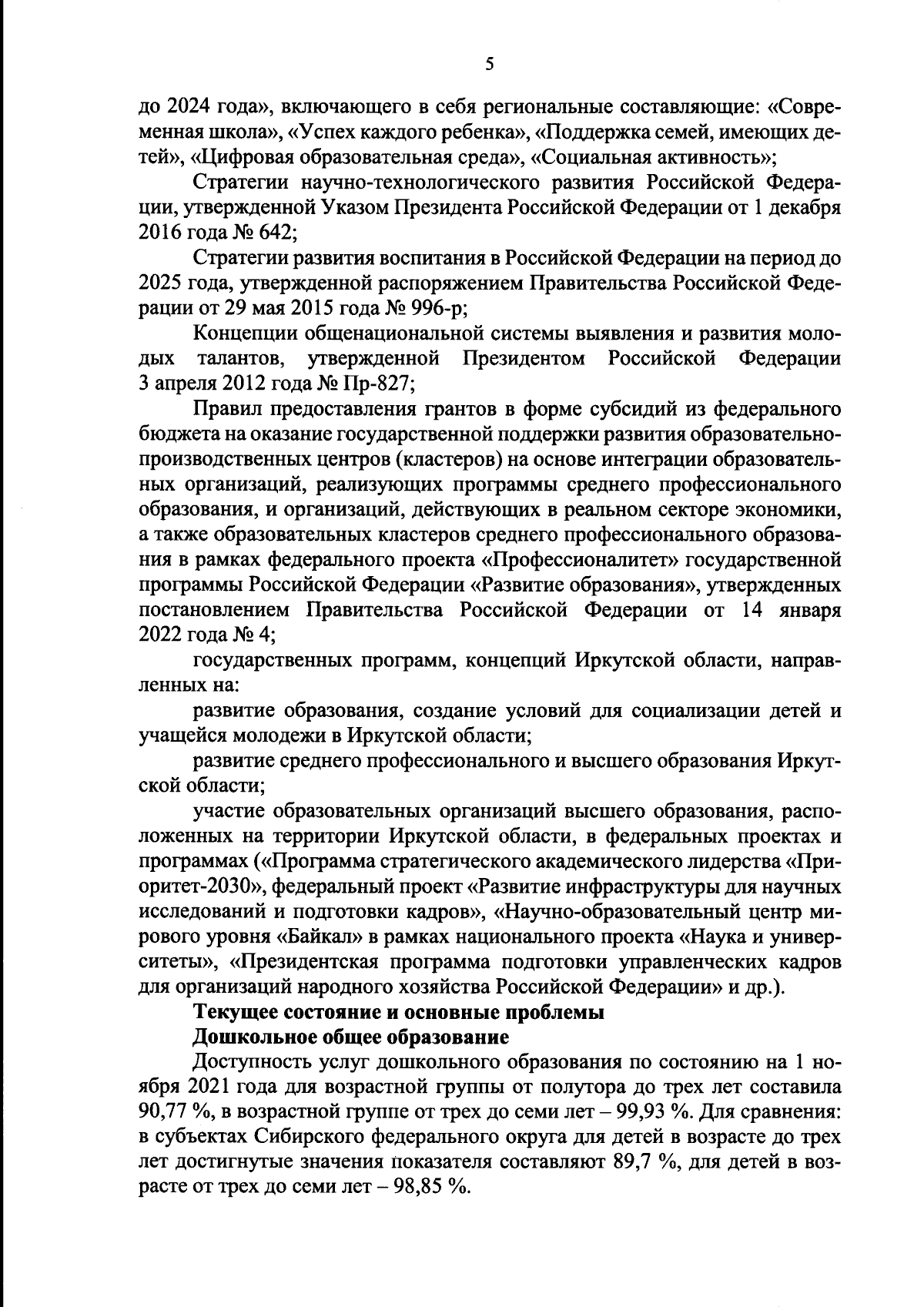 5

до 2024 года», включающего в себя региональные составляющие: «Современная школа», «Успех каждого ребенка», «Поддержка семей, имеющих детей», «Цифровая образовательная среда», «Социальная активность»;

Стратегии научно-технологического развития Российской Федерации, утвержденной Указом Президента Российской Федерации от 1 декабря 2016 года № 642;

Стратегии развития воспитания в Российской Федерации на период до 2025 года, утвержденной распоряжением Правительства Российской Федерации от 29 мая 2015 года № 996-р;

Концепции общенациональной системы выявления и развития молодых талантов, утвержденной Президентом Российской Федерации 3 апреля 2012 года № Пр-827;

Правил предоставления грантов в форме субсидий из федерального бюджета на оказание государственной поддержки развития образовательно-производственных центров (кластеров) на основе интеграции образовательных организаций, реализующих программы среднего профессионального образования, и организаций, действующих в реальном секторе экономики, а также образовательных кластеров среднего профессионального образования в рамках федерального проекта «Профессионалитет» государственной программы Российской Федерации «Развитие образования», утвержденных постановлением Правительства Российской Федерации от 14 января 2022 года № 4;

государственных программ, концепций Иркутской области, направленных на:

развитие образования, создание условий для социализации детей и учащейся молодежи в Иркутской области;

развитие среднего профессионального и высшего образования Иркутской области;

участие образовательных организаций высшего образования, расположенных на территории Иркутской области, в федеральных проектах и программах («Программа стратегического академического лидерства «Приоритет-2030», федеральный проект «Развитие инфраструктуры для научных исследований и подготовки кадров», «Научно-образовательный центр мирового уровня «Байкал» в рамках национального проекта «Наука и университеты», «Президентская программа подготовки управленческих кадров для организаций народного хозяйства Российской Федерации» и др.).

Текущее состояние и основные проблемы

Дошкольное общее образование

Доступность услуг дошкольного образования по состоянию на 1 ноября 2021 года для возрастной группы от полутора до трех лет составила 90,77 %, в возрастной группе от трех до семи лет – 99,93 %. Для сравнения: в субъектах Сибирского федерального округа для детей в возрасте до трех лет достигнутые значения показателя составляют 89,7 %, для детей в возрасте от трех до семи лет – 98,85 %.